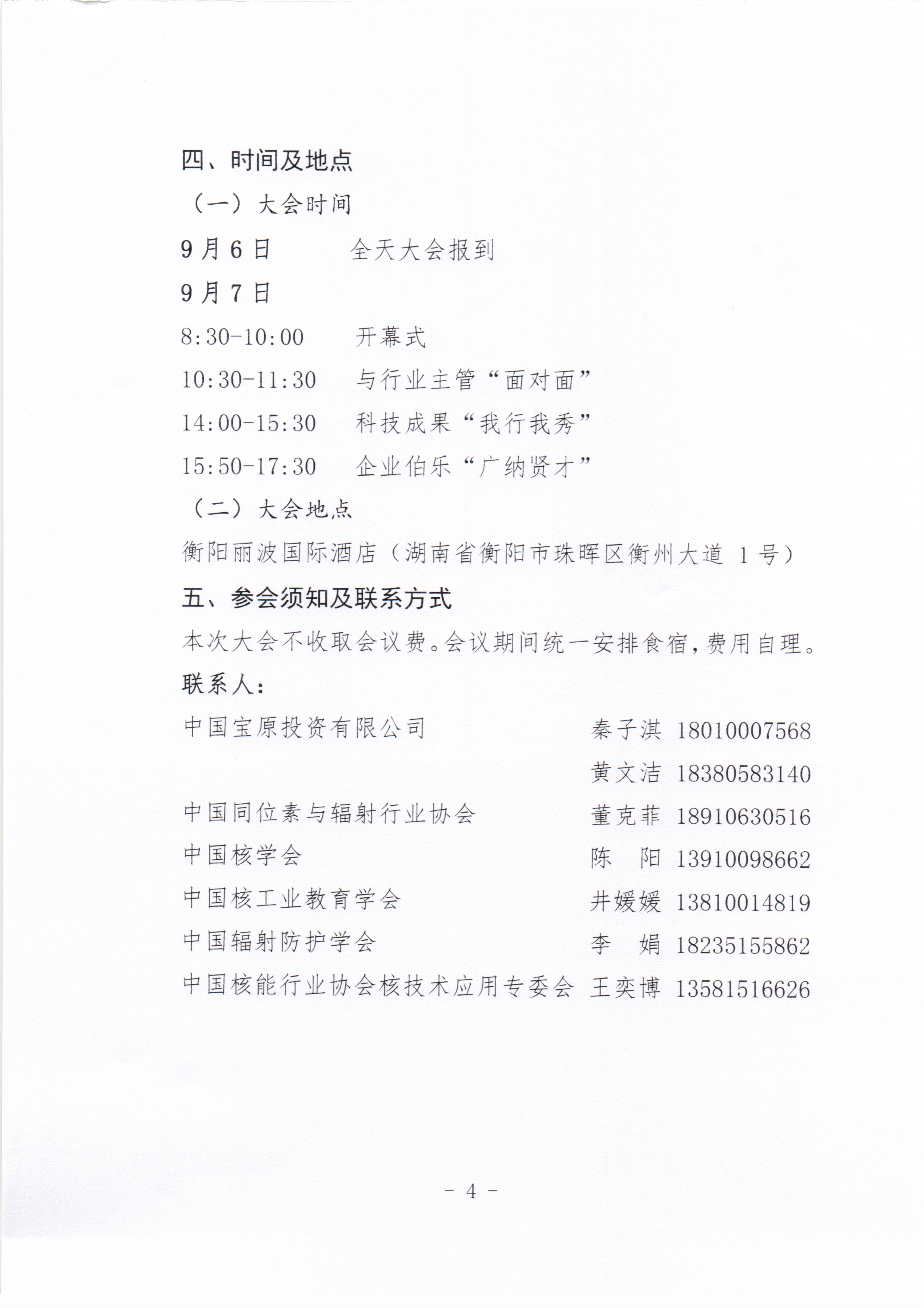 四、时间及地点

（一）大会时间

9月6日　　全天大会报到

9月7日

8:30-10:00　　开幕式

10:30-11:30　　与行业主管“面对面”

14:00-15:30　　科技成果“我行我秀”

15:50-17:30　　企业伯乐“广纳贤才”

（二）大会地点

衡阳丽波国际酒店（湖南省衡阳市珠晖区衡州大道 1 号）

五、参会须知及联系方式

本次大会不收取会议费。会议期间统一安排食宿，费用自理。

联系人：

中国宝原投资有限公司　秦子淇 18010007568

黄文洁 18380583140

中国同位素与辐射行业协会　董克菲 18910630516

中国核学会　陈　阳 13910098662

中国核工业教育学会　井媛媛 13810014819

中国辐射防护学会　李　娟 18235155862

中国核能行业协会核技术应用专委会　王奕博 13581516626

－ 4 －